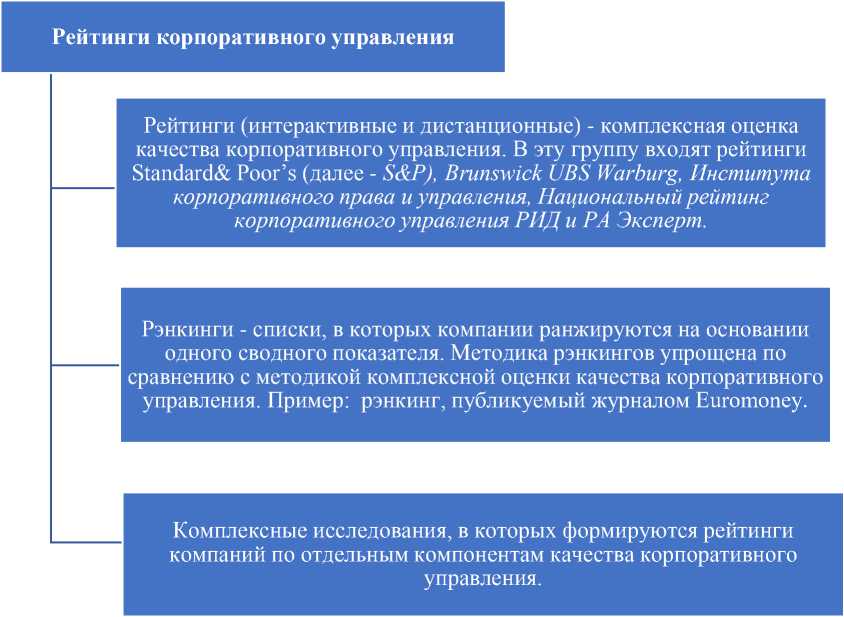 Рейтинги корпоративного управления

Рейтинги (интерактивные и дистанционные) - комплексная оценка качества корпоративного управления. В эту группу входят рейтинги Standard& Poor's (далее - S&P), Brunswick UBS Warburg, Института корпоративного права и управления, Национальный рейтинг корпоративного управления РИД и РА Эксперт.

Рэнкинги - списки, в которых компании ранжируются на основании одного сводного показателя. Методика рэнкингов упрощена по сравнению с методикой комплексной оценки качества корпоративного управления. Пример: рэнкинг, публикуемый журналом Euromoney.

Комплексные исследования, в которых формируются рейтинги компаний по отдельным компонентам качества корпоративного управления.